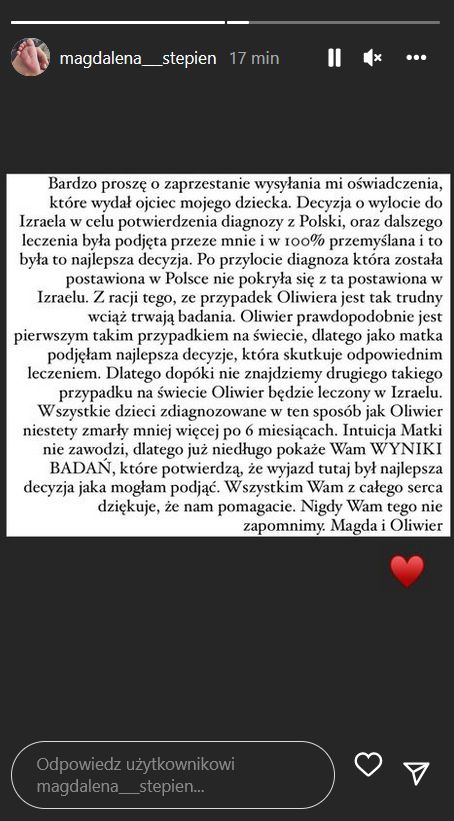 magdalena___stepien 17 min

Bardzo proszę o zaprzestanie wysyłania mi oświadczenia, które wydał ojciec mojego dziecka. Decyzja o wylocie do Izraela w celu potwierdzenia diagnozy z Polski, oraz dalszego leczenia była podjęta przeze mnie i w 100% przemyślana i to była to najlepsza decyzja. Po przylocie diagnoza która została postawiona w Polsce nie pokryła się z ta postawiona w Izraelu. Z racji tego, ze przypadek Oliwiera jest tak trudny wciąż trwają badania. Oliwier prawdopodobnie jest pierwszym takim przypadkiem na świecie, dlatego jako matka podjęłam najlepsza decyzje, która skutkuje odpowiednim leczeniem. Dlatego dopóki nie znajdziemy drugiego takiego przypadku na świecie Oliwier będzie leczony w Izraelu. Wszystkie dzieci zdiagnozowane w ten sposób jak Oliwier niestety zmarły mniej więcej po 6 miesiącach. Intuicja Matki nie zawodzi, dlatego już niedługo pokaże Wam WYNIKI BADAŃ, które potwierdzą, że wyjazd tutaj był najlepsza decyzja jaka mogłam podjąć. Wszystkim Wam z całego serca dziękuje, że nam pomagacie. Nigdy Wam tego nie zapomnimy. Magda i Oliwier

Odpowiedz użytkownikowi magdalena___stepien...